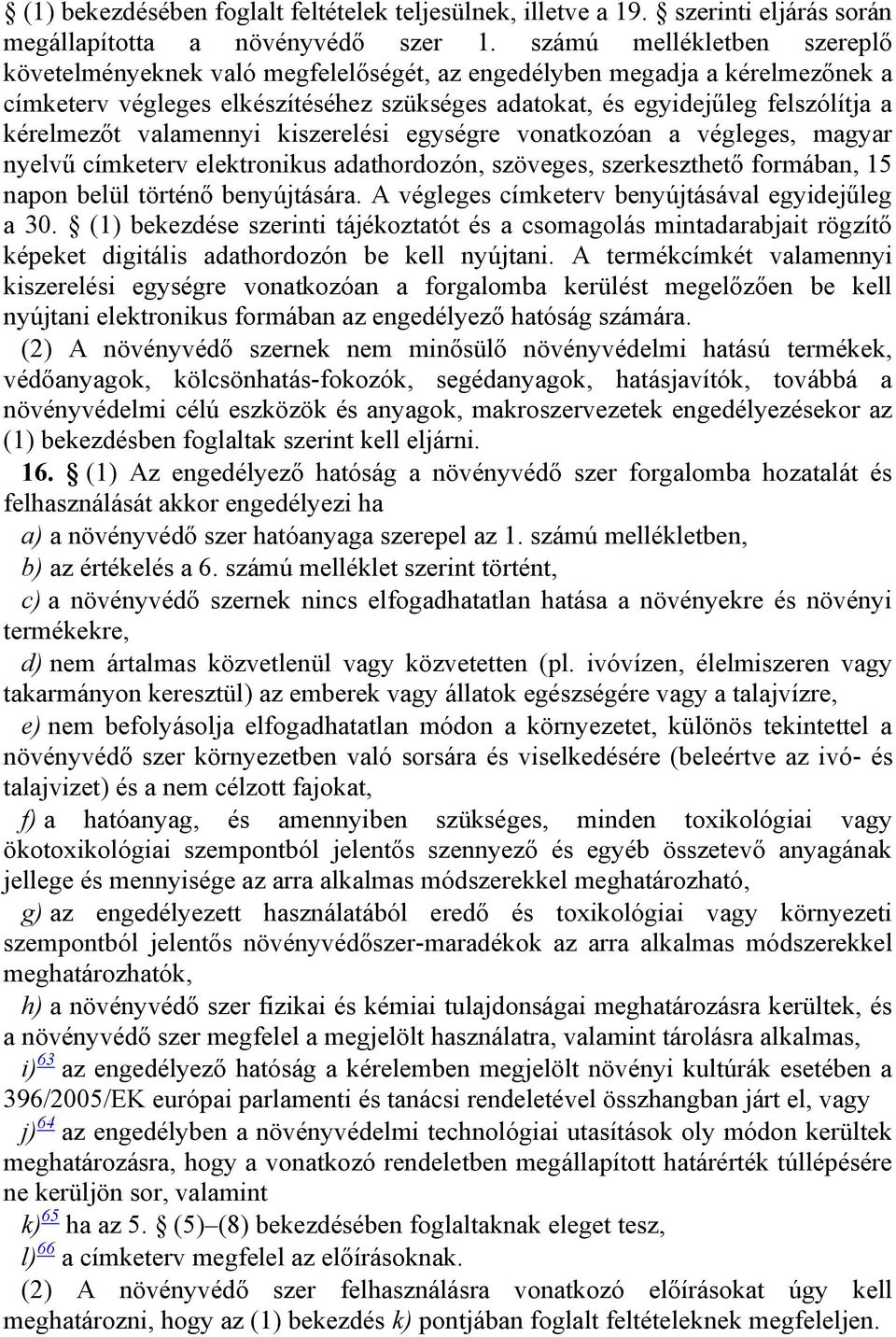 § (1) bekezdésében foglalt feltételek teljesülnek, illetve a 19. § szerinti eljárás során megállapította a növényvédő szer 1. számú mellékletben szereplő követelményeknek való megfelelőségét, az engedélyben megadja a kérelmezőnek a címketerv végleges elkészítéséhez szükséges adatokat, és egyidejűleg felszólítja a kérelmezőt valamennyi kiszerelési egységre vonatkozóan a végleges, magyar nyelvű címketerv elektronikus adathordozón, szöveges, szerkeszthető formában, 15 napon belül történő benyújtására. A végleges címketerv benyújtásával egyidejűleg a 30. § (1) bekezdése szerinti tájékoztatót és a csomagolás mintadarabjait rögzítő képeket digitális adathordozón be kell nyújtani. A termékcímkét valamennyi kiszerelési egységre vonatkozóan a forgalomba kerülést megelőzően be kell nyújtani elektronikus formában az engedélyező hatóság számára.

(2) A növényvédő szernek nem minősülő növényvédelmi hatású termékek, védőanyagok, kölcsönhatás-fokozók, segédanyagok, hatásjavítók, továbbá a növényvédelmi célú eszközök és anyagok, makroszervezetek engedélyezésekor az (1) bekezdésben foglaltak szerint kell eljárni.

16. § (1) Az engedélyező hatóság a növényvédő szer forgalomba hozatalát és felhasználását akkor engedélyezi ha

a) a növényvédő szer hatóanyaga szerepel az 1. számú mellékletben,

b) az értékelés a 6. számú melléklet szerint történt,

c) a növényvédő szernek nincs elfogadhatatlan hatása a növényekre és növényi termékekre,

d) nem ártalmas közvetlenül vagy közvetetten (pl. ivóvízen, élelmiszeren vagy takarmányon keresztül) az emberek vagy állatok egészségére vagy a talajvízre,

e) nem befolyásolja elfogadhatatlan módon a környezetet, különös tekintettel a növényvédő szer környezetben való sorsára és viselkedésére (beleértve az ivó- és talajvizet) és a nem célzott fajokat,

f) a hatóanyag, és amennyiben szükséges, minden toxikológiai vagy ökotoxikológiai szempontból jelentős szennyező és egyéb összetevő anyagának jellege és mennyisége az arra alkalmas módszerekkel meghatározható,

g) az engedélyezett használatából eredő és toxikológiai vagy környezeti szempontból jelentős növényvédőszer-maradékok az arra alkalmas módszerekkel meghatározhatók,

h) a növényvédő szer fizikai és kémiai tulajdonságai meghatározásra kerültek, és a növényvédő szer megfelel a megjelölt használatra, valamint tárolásra alkalmas,

i)63 az engedélyező hatóság a kérelemben megjelölt növényi kultúrák esetében a 396/2005/EK európai parlamenti és tanácsi rendeletével összhangban járt el, vagy

j)64 az engedélyben a növényvédelmi technológiai utasítások oly módon kerültek meghatározásra, hogy a vonatkozó rendeletben megállapított határérték túllépésére ne kerüljön sor, valamint

k)65 ha az 5. § (5)–(8) bekezdésében foglaltaknak eleget tesz,

l)66 a címketerv megfelel az előírásoknak.

(2) A növényvédő szer felhasználásra vonatkozó előírásokat úgy kell meghatározni, hogy az (1) bekezdés k) pontjában foglalt feltételeknek megfeleljen.